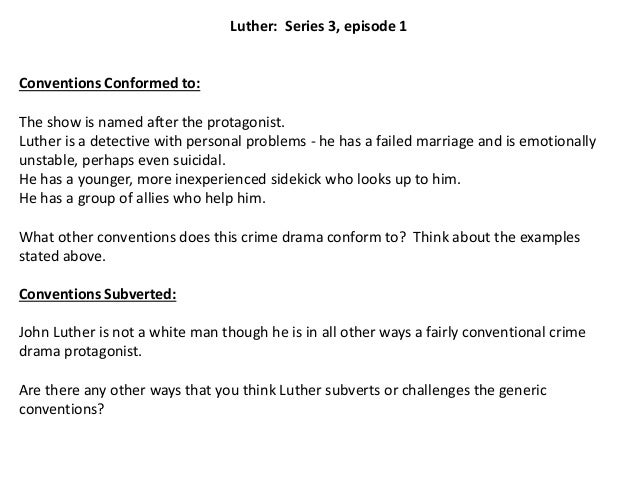 Luther: Series 3, episode 1

Conventions Conformed to:

The show is named after the protagonist.
Luther is a detective with personal problems - he has a failed marriage and is emotionally unstable, perhaps even suicidal.
He has a younger, more inexperienced sidekick who looks up to him.
He has a group of allies who help him.

What other conventions does this crime drama conform to? Think about the examples stated above.

Conventions Subverted:

John Luther is not a white man though he is in all other ways a fairly conventional crime drama protagonist.

Are there any other ways that you think Luther subverts or challenges the generic conventions?